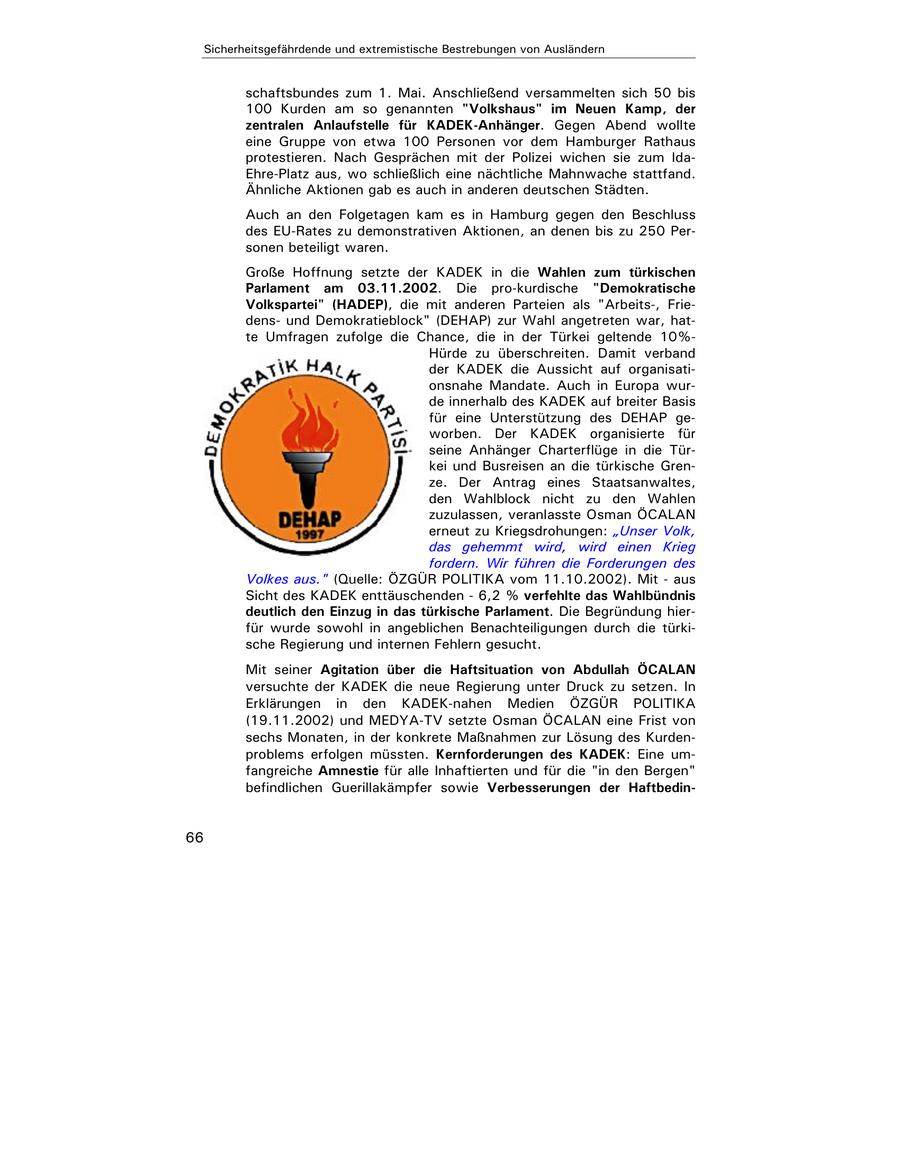 Sicherheitsgefährdende und extremistische Bestrebungen von Ausländern

schaftsbundes zum 1. Mai. Anschließend versammelten sich 50 bis 100 Kurden am so genannten "Volkshaus" im Neuen Kamp, der zentralen Anlaufstelle für KADEK-Anhänger. Gegen Abend wollte eine Gruppe von etwa 100 Personen vor dem Hamburger Rathaus protestieren. Nach Gesprächen mit der Polizei wichen sie zum Ida-Ehre-Platz aus, wo schließlich eine nächtliche Mahnwache stattfand. Ähnliche Aktionen gab es auch in anderen deutschen Städten.

Auch an den Folgetagen kam es in Hamburg gegen den Beschluss des EU-Rates zu demonstrativen Aktionen, an denen bis zu 250 Personen beteiligt waren.

Große Hoffnung setzte der KADEK in die Wahlen zum türkischen Parlament am 03.11.2002. Die pro-kurdische "Demokratische Volkspartei" (HADEP), die mit anderen Parteien als "Arbeits-, Friedens- und Demokratieblock" (DEHAP) zur Wahl angetreten war, hatte Umfragen zufolge die Chance, die in der Türkei geltende 10%-Hürde zu überschreiten. Damit verband der KADEK die Aussicht auf organisationsnahe Mandate. Auch in Europa wurde innerhalb des KADEK auf breiter Basis für eine Unterstützung des DEHAP geworben. Der KADEK organisierte für seine Anhänger Charterflüge in die Türkei und Busreisen an die türkische Grenze. Der Antrag eines Staatsanwaltes, den Wahlblock nicht zu den Wahlen zuzulassen, veranlasste Osman ÖCALAN erneut zu Kriegsdrohungen: „Unser Volk, das gehemmt wird, wird einen Krieg fordern. Wir führen die Forderungen des Volkes aus." (Quelle: ÖZGÜR POLITIKA vom 11.10.2002). Mit - aus Sicht des KADEK enttäuschenden - 6,2 % verfehlte das Wahlbündnis deutlich den Einzug in das türkische Parlament. Die Begründung hierfür wurde sowohl in angeblichen Benachteiligungen durch die türkische Regierung und internen Fehlern gesucht.

DEMOKRATİK HALK PARTİSİ
DEHAP
1997

Mit seiner Agitation über die Haftsituation von Abdullah ÖCALAN versuchte der KADEK die neue Regierung unter Druck zu setzen. In Erklärungen in den KADEK-nahen Medien ÖZGÜR POLITIKA (19.11.2002) und MEDYA-TV setzte Osman ÖCALAN eine Frist von sechs Monaten, in der konkrete Maßnahmen zur Lösung des Kurdenproblems erfolgen müssten. Kernforderungen des KADEK: Eine umfangreiche Amnestie für alle Inhaftierten und für die "in den Bergen" befindlichen Guerillakämpfer sowie Verbesserungen der Haftbedin-

66